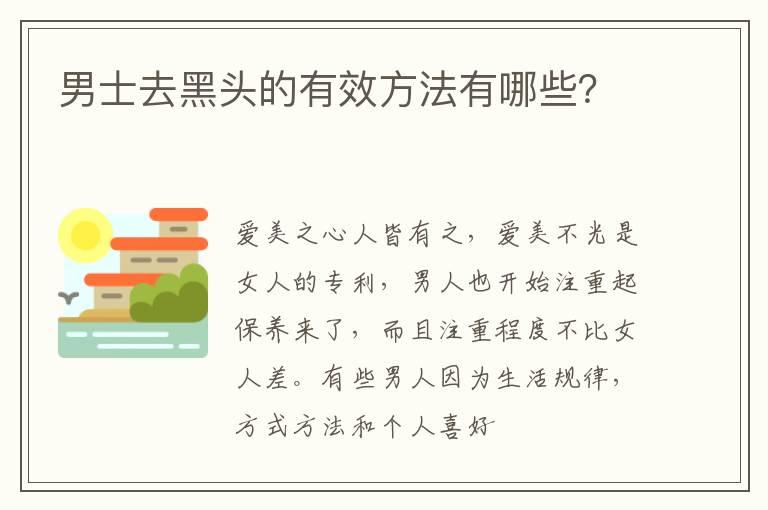 男士去黑头的有效方法有哪些?

爱美之心人皆有之，爱美不光是女人的专利，男人也开始注重起保养来了，而且注重程度不比女人差。有些男人因为生活规律，方式方法和个人喜好